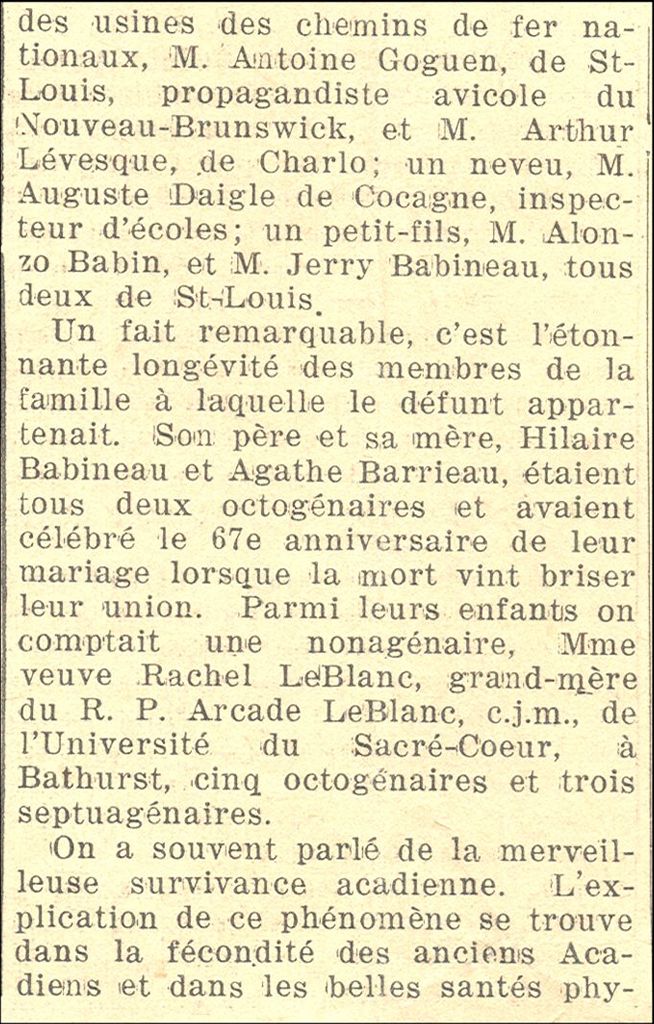 des usines des chemins de fer nationaux, M. Antoine Goguen, de St-Louis, propagandiste avicole du Nouveau-Brunswick, et M. Arthur Lévesque, de Charlo; un neveu, M. Auguste Daigle de Cocagne, inspecteur d'écoles; un petit-fils, M. Alonzo Babin, et M. Jerry Babineau, tous deux de St-Louis.

Un fait remarquable, c'est l'étonnante longévité des membres de la famille à laquelle le défunt appartenait. Son père et sa mère, Hilaire Babineau et Agathe Barrieau, étaient tous deux octogénaires et avaient célébré le 67e anniversaire de leur mariage lorsque la mort vint briser leur union. Parmi leurs enfants on comptait une nonagénaire, Mme veuve Rachel LeBlanc, grand-mère du R. P. Arcade LeBlanc, c.j.m., de l'Université du Sacré-Coeur, à Bathurst, cinq octogénaires et trois septuagénaires.

On a souvent parlé de la merveilleuse survivance acadienne. L'explication de ce phénomène se trouve dans la fécondité des anciens Acadiens et dans les belles santés phy-